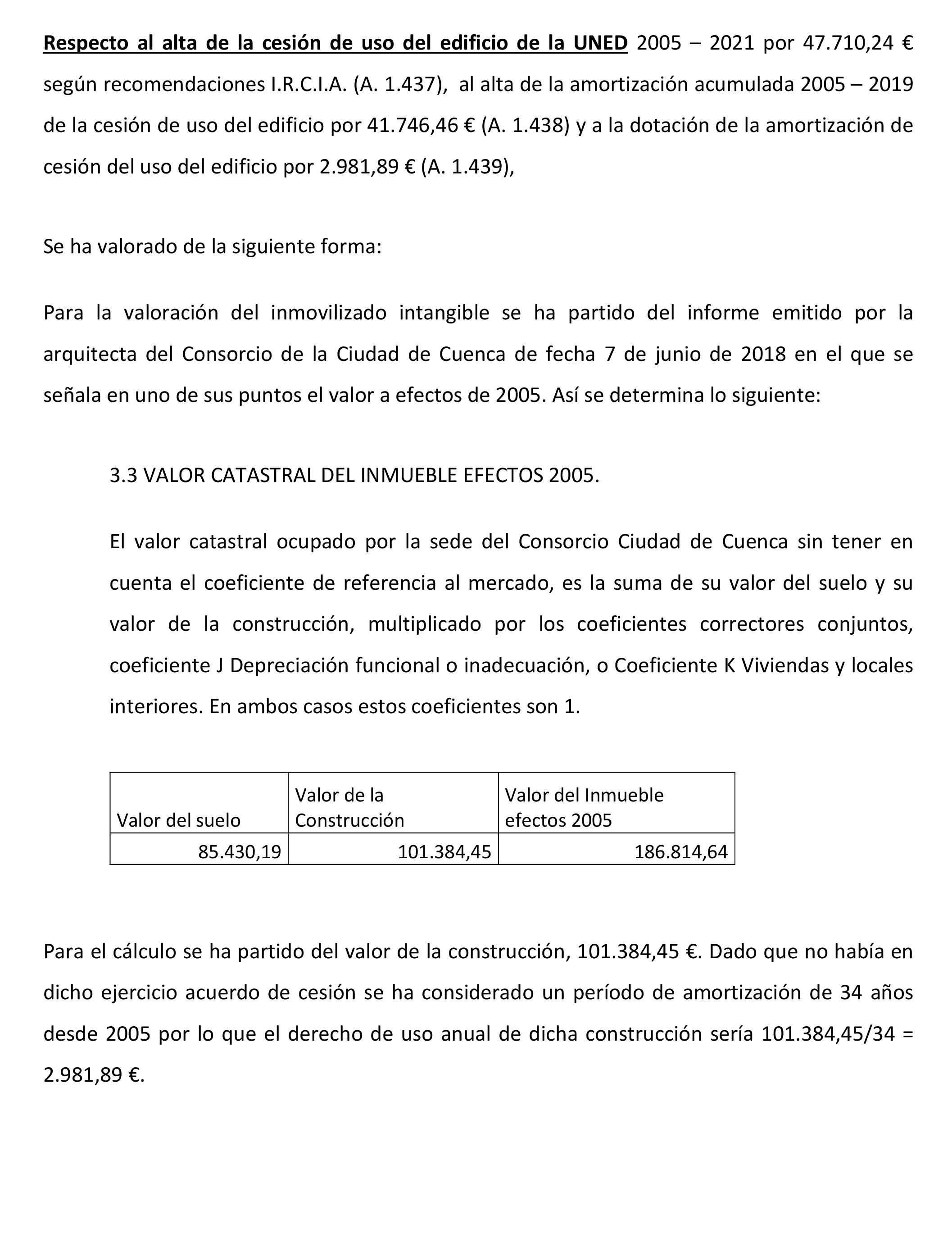 Respecto al alta de la cesión de uso del edificio de la UNED 2005 – 2021 por 47.710,24 € según recomendaciones I.R.C.I.A. (A. 1.437), al alta de la amortización acumulada 2005 – 2019 de la cesión de uso del edificio por 41.746,46 € (A. 1.438) y a la dotación de la amortización de cesión del uso del edificio por 2.981,89 € (A. 1.439),

Se ha valorado de la siguiente forma:

Para la valoración del inmovilizado intangible se ha partido del informe emitido por la arquitecta del Consorcio de la Ciudad de Cuenca de fecha 7 de junio de 2018 en el que se señala en uno de sus puntos el valor a efectos de 2005. Así se determina lo siguiente:

3.3 VALOR CATASTRAL DEL INMUEBLE EFECTOS 2005.

El valor catastral ocupado por la sede del Consorcio Ciudad de Cuenca sin tener en cuenta el coeficiente de referencia al mercado, es la suma de su valor del suelo y su valor de la construcción, multiplicado por los coeficientes correctores conjuntos, coeficiente J Depreciación funcional o inadecuación, o Coeficiente K Viviendas y locales interiores. En ambos casos estos coeficientes son 1.

| Valor del suelo | Valor de la Construcción | Valor del Inmueble efectos 2005 |
|---|---|---|
| 85.430,19 | 101.384,45 | 186.814,64 |

Para el cálculo se ha partido del valor de la construcción, 101.384,45 €. Dado que no había en dicho ejercicio acuerdo de cesión se ha considerado un período de amortización de 34 años desde 2005 por lo que el derecho de uso anual de dicha construcción sería 101.384,45/34 = 2.981,89 €.